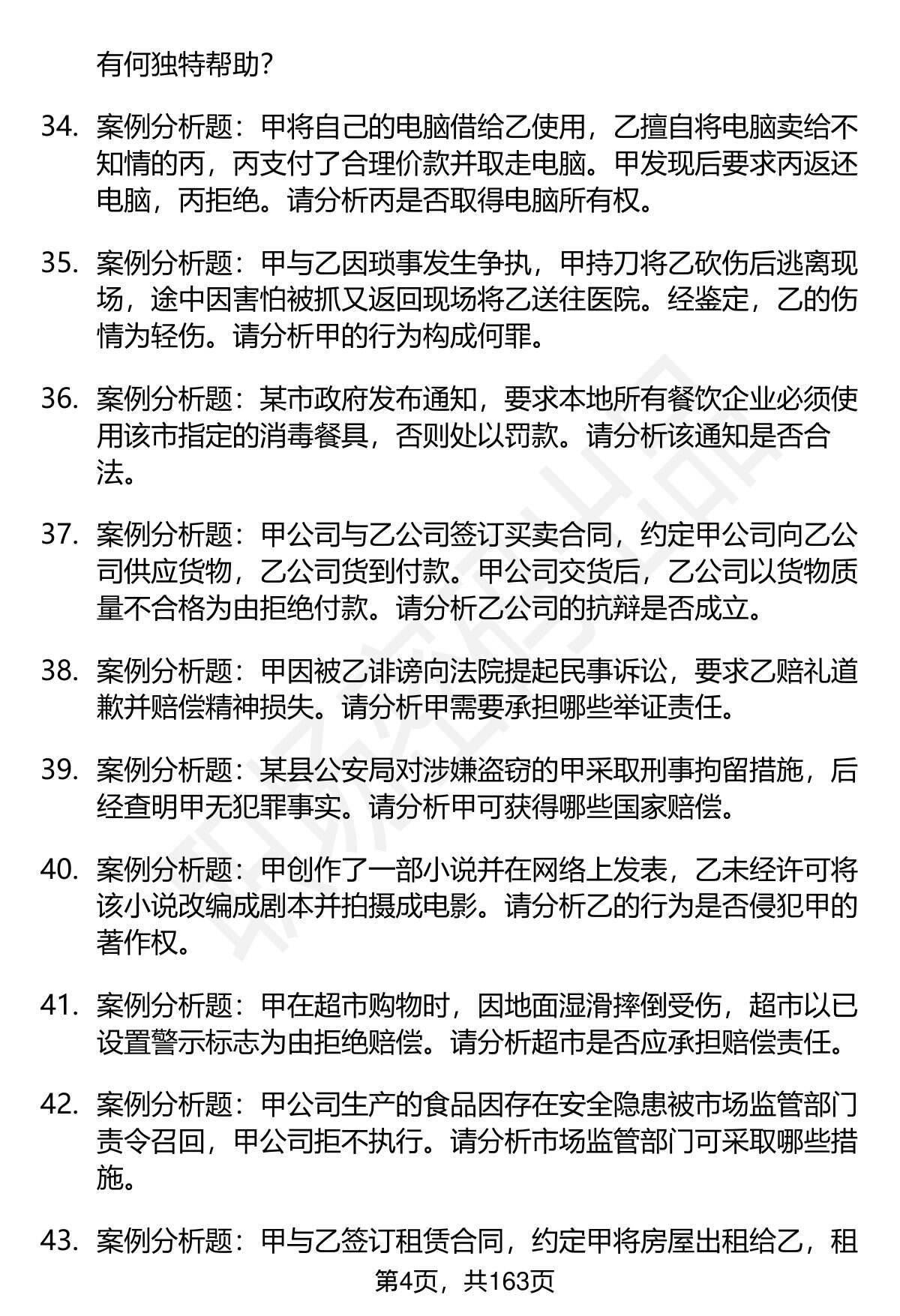 有何独特帮助？

34. 案例分析题：甲将自己的电脑借给乙使用，乙擅自将电脑卖给不知情的丙，丙支付了合理价款并取走电脑。甲发现后要求丙返还电脑，丙拒绝。请分析丙是否取得电脑所有权。

35. 案例分析题：甲与乙因琐事发生争执，甲持刀将乙砍伤后逃离现场，途中因害怕被抓又返回现场将乙送往医院。经鉴定，乙的伤情为轻伤。请分析甲的行为构成何罪。

36. 案例分析题：某市政府发布通知，要求本地所有餐饮企业必须使用该市指定的消毒餐具，否则处以罚款。请分析该通知是否合法。

37. 案例分析题：甲公司与乙公司签订买卖合同，约定甲公司向乙公司供应货物，乙公司货到付款。甲公司交货后，乙公司以货物质量不合格为由拒绝付款。请分析乙公司的抗辩是否成立。

38. 案例分析题：甲因被乙诽谤向法院提起民事诉讼，要求乙赔礼道歉并赔偿精神损失。请分析甲需要承担哪些举证责任。

39. 案例分析题：某县公安局对涉嫌盗窃的甲采取刑事拘留措施，后经查明甲无犯罪事实。请分析甲可获得哪些国家赔偿。

40. 案例分析题：甲创作了一部小说并在网络上发表，乙未经许可将该小说改编成剧本并拍摄成电影。请分析乙的行为是否侵犯甲的著作权。

41. 案例分析题：甲在超市购物时，因地面湿滑摔倒受伤，超市以已设置警示标志为由拒绝赔偿。请分析超市是否应承担赔偿责任。

42. 案例分析题：甲公司生产的食品因存在安全隐患被市场监管部门责令召回，甲公司拒不执行。请分析市场监管部门可采取哪些措施。

43. 案例分析题：甲与乙签订租赁合同，约定甲将房屋出租给乙，租

第4页，共163页